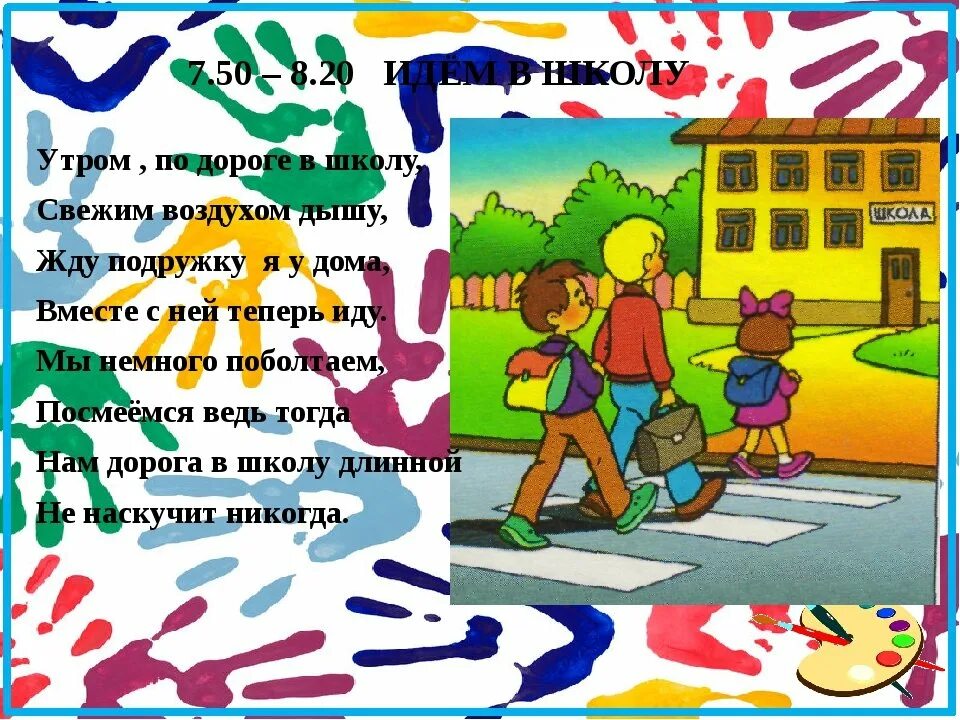 7.50 – 8.20 ИДЁМ В ШКОЛУ

Утром , по дороге в школу,
Свежим воздухом дышу,
Жду подружку я у дома,
Вместе с ней теперь иду.
Мы немного поболтаем,
Посмеёмся ведь тогда
Нам дорога в школу длинной
Не наскучит никогда.

ШКОЛА